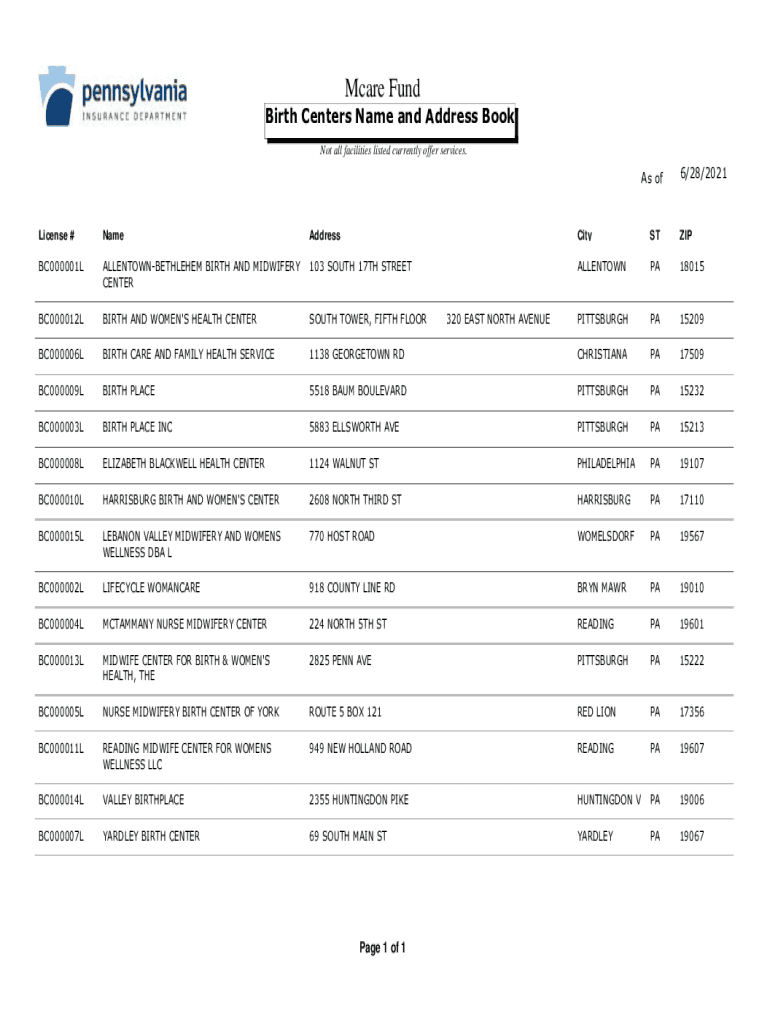 pennsylvania
INSURANCE DEPARTMENT

Mcare Fund
Birth Centers Name and Address Book
Not all facilities listed currently offer services.

As of 6/28/2021

| License # | Name | Address | | City | ST | ZIP |
|---|---|---|---|---|---|---|
| BC000001L | ALLENTOWN-BETHLEHEM BIRTH AND MIDWIFERY CENTER | 103 SOUTH 17TH STREET | | ALLENTOWN | PA | 18015 |
| BC000012L | BIRTH AND WOMEN'S HEALTH CENTER | SOUTH TOWER, FIFTH FLOOR | 320 EAST NORTH AVENUE | PITTSBURGH | PA | 15209 |
| BC000006L | BIRTH CARE AND FAMILY HEALTH SERVICE | 1138 GEORGETOWN RD | | CHRISTIANA | PA | 17509 |
| BC000009L | BIRTH PLACE | 5518 BAUM BOULEVARD | | PITTSBURGH | PA | 15232 |
| BC000003L | BIRTH PLACE INC | 5883 ELLSWORTH AVE | | PITTSBURGH | PA | 15213 |
| BC000008L | ELIZABETH BLACKWELL HEALTH CENTER | 1124 WALNUT ST | | PHILADELPHIA | PA | 19107 |
| BC000010L | HARRISBURG BIRTH AND WOMEN'S CENTER | 2608 NORTH THIRD ST | | HARRISBURG | PA | 17110 |
| BC000015L | LEBANON VALLEY MIDWIFERY AND WOMENS WELLNESS DBA L | 770 HOST ROAD | | WOMELSDORF | PA | 19567 |
| BC000002L | LIFECYCLE WOMANCARE | 918 COUNTY LINE RD | | BRYN MAWR | PA | 19010 |
| BC000004L | MCTAMMANY NURSE MIDWIFERY CENTER | 224 NORTH 5TH ST | | READING | PA | 19601 |
| BC000013L | MIDWIFE CENTER FOR BIRTH & WOMEN'S HEALTH, THE | 2825 PENN AVE | | PITTSBURGH | PA | 15222 |
| BC000005L | NURSE MIDWIFERY BIRTH CENTER OF YORK | ROUTE 5 BOX 121 | | RED LION | PA | 17356 |
| BC000011L | READING MIDWIFE CENTER FOR WOMENS WELLNESS LLC | 949 NEW HOLLAND ROAD | | READING | PA | 19607 |
| BC000014L | VALLEY BIRTHPLACE | 2355 HUNTINGDON PIKE | | HUNTINGDON V | PA | 19006 |
| BC000007L | YARDLEY BIRTH CENTER | 69 SOUTH MAIN ST | | YARDLEY | PA | 19067 |

Page 1 of 1